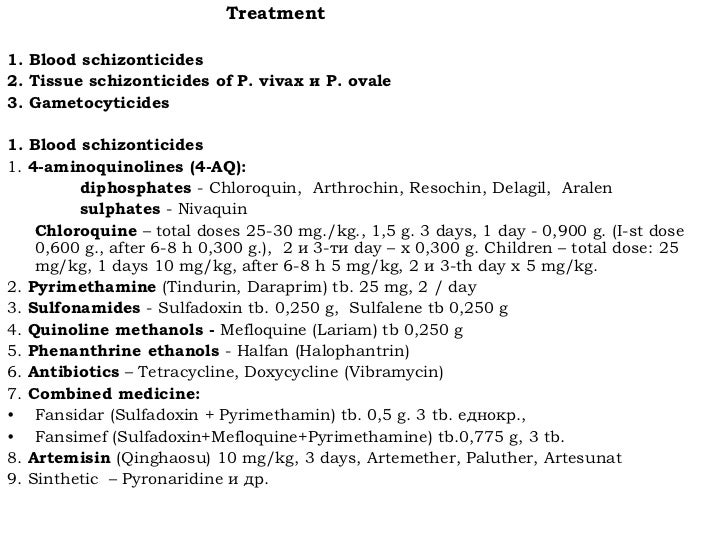 Treatment

1. Blood schizonticides
2. Tissue schizonticides of P. vivax и P. ovale
3. Gametocyticides

1. Blood schizonticides
1. 4-aminoquinolines (4-AQ):
diphosphates - Chloroquin, Arthrochin, Resochin, Delagil, Aralen
sulphates - Nivaquin
Chloroquine – total doses 25-30 mg./kg., 1,5 g. 3 days, 1 day - 0,900 g. (I-st dose 0,600 g., after 6-8 h 0,300 g.), 2 и 3-ти day – x 0,300 g. Children – total dose: 25 mg/kg, 1 days 10 mg/kg, after 6-8 h 5 mg/kg, 2 и 3-th day x 5 mg/kg.
2. Pyrimethamine (Tindurin, Daraprim) tb. 25 mg, 2 / day
3. Sulfonamides - Sulfadoxin tb. 0,250 g, Sulfalene tb 0,250 g
4. Quinoline methanols - Mefloquine (Lariam) tb 0,250 g
5. Phenanthrine ethanols - Halfan (Halophantrin)
6. Antibiotics – Tetracycline, Doxycycline (Vibramycin)
7. Combined medicine:
• Fansidar (Sulfadoxin + Pyrimethamin) tb. 0,5 g. 3 tb. еднокр.,
• Fansimef (Sulfadoxin+Mefloquine+Pyrimethamine) tb.0,775 g, 3 tb.
8. Artemisin (Qinghaosu) 10 mg/kg, 3 days, Artemether, Paluther, Artesunat
9. Sinthetic – Pyronaridine и др.